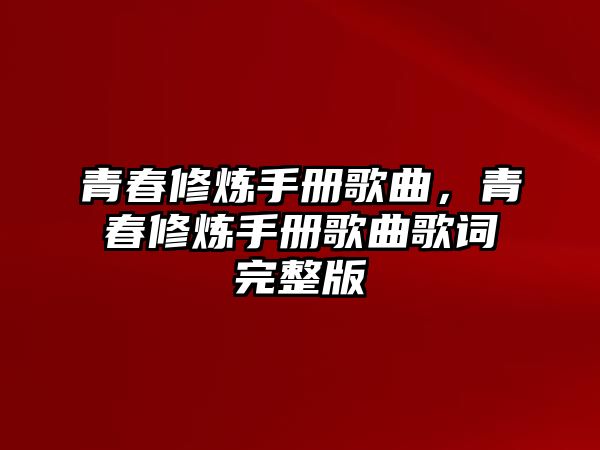 青春修炼手册歌曲，青春修炼手册歌曲歌词完整版